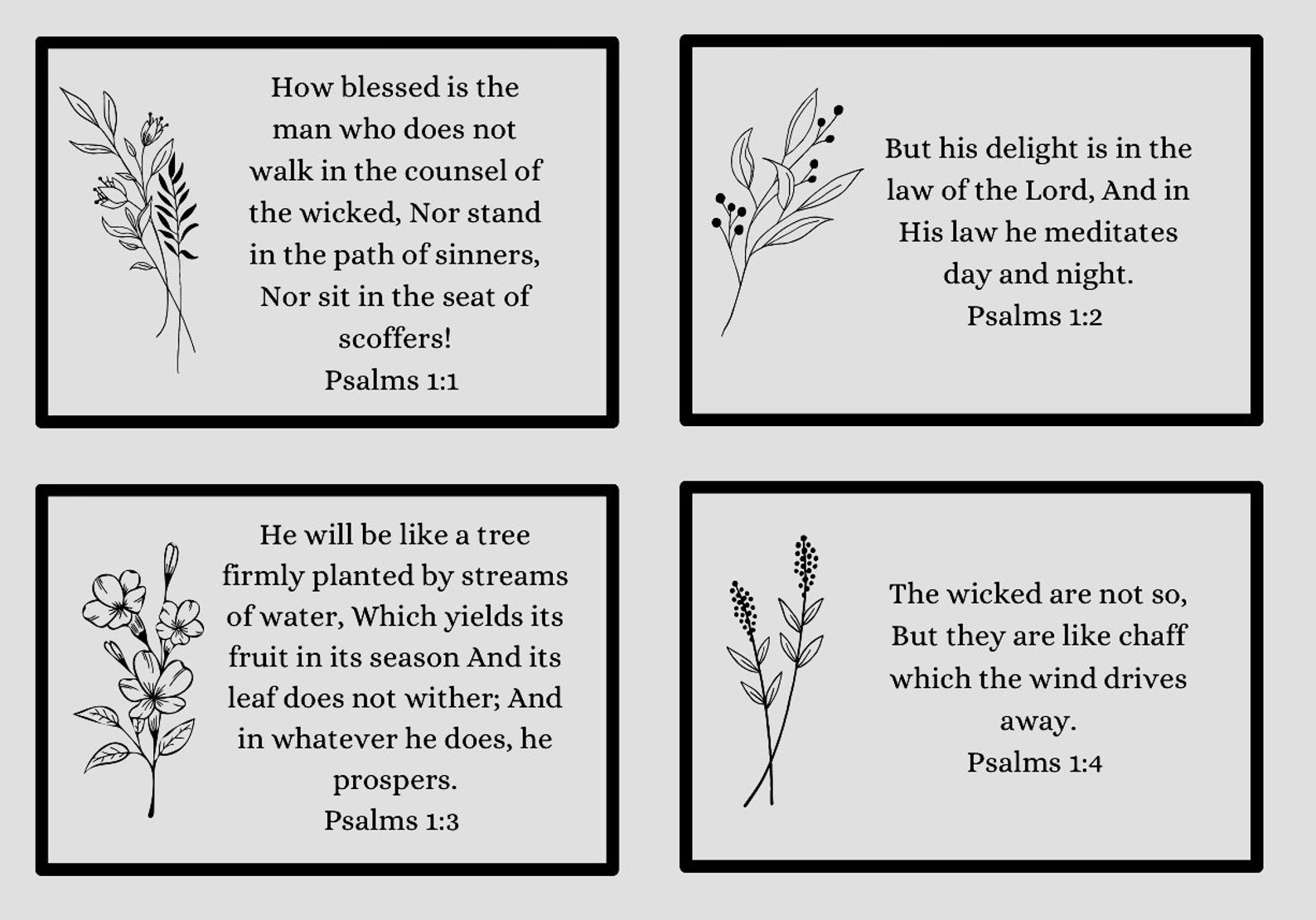 How blessed is the man who does not walk in the counsel of the wicked, Nor stand in the path of sinners, Nor sit in the seat of scoffers!
Psalms 1:1

But his delight is in the law of the Lord, And in His law he meditates day and night.
Psalms 1:2

He will be like a tree firmly planted by streams of water, Which yields its fruit in its season And its leaf does not wither; And in whatever he does, he prospers.
Psalms 1:3

The wicked are not so, But they are like chaff which the wind drives away.
Psalms 1:4